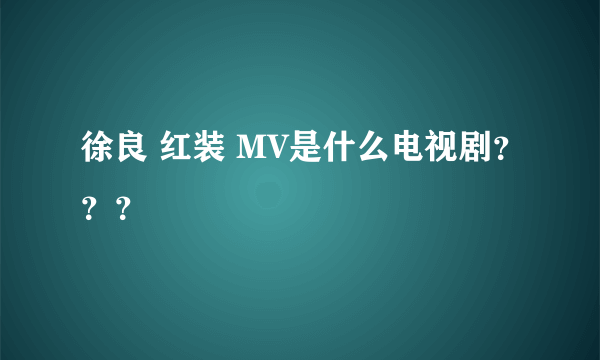 徐良 红装 MV是什么电视剧???